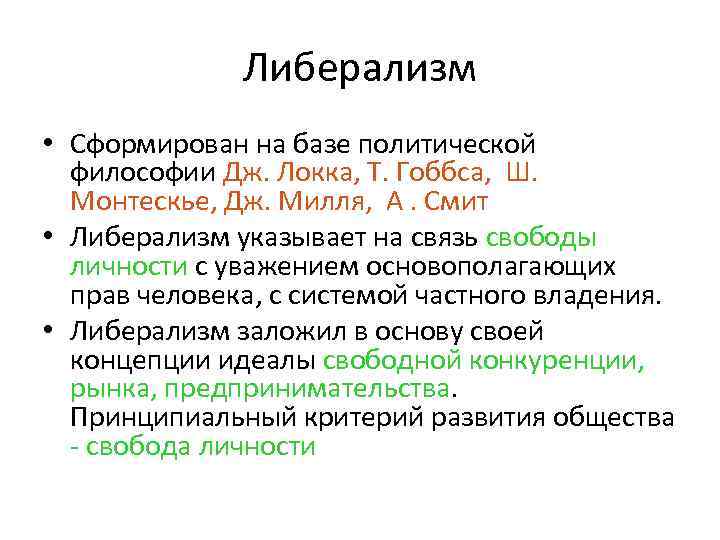 Либерализм

• Сформирован на базе политической философии Дж. Локка, Т. Гоббса, Ш. Монтескье, Дж. Милля, А . Смит

• Либерализм указывает на связь свободы личности с уважением основополагающих прав человека, с системой частного владения.

• Либерализм заложил в основу своей концепции идеалы свободной конкуренции, рынка, предпринимательства. Принципиальный критерий развития общества - свобода личности